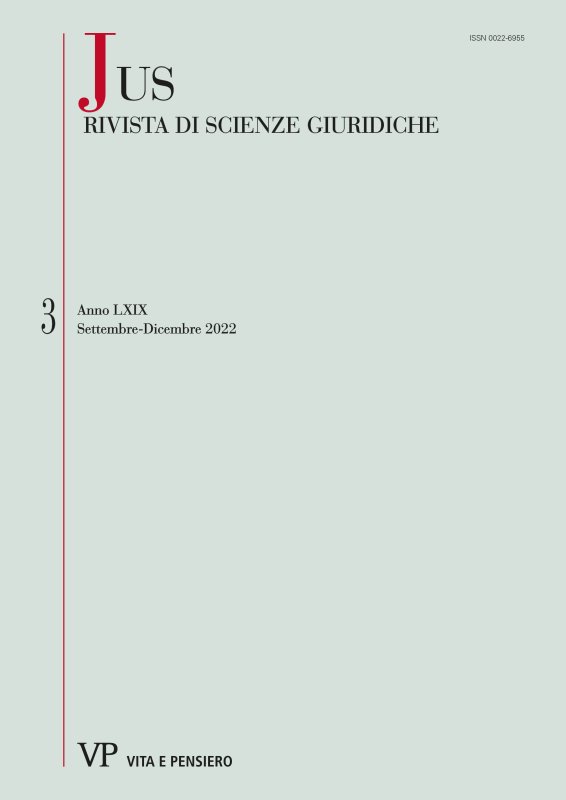 ISSN 0022-6955

JUS
RIVISTA DI SCIENZE GIURIDICHE

3

Anno LXIX
Settembre-Dicembre 2022

VP VITA E PENSIERO